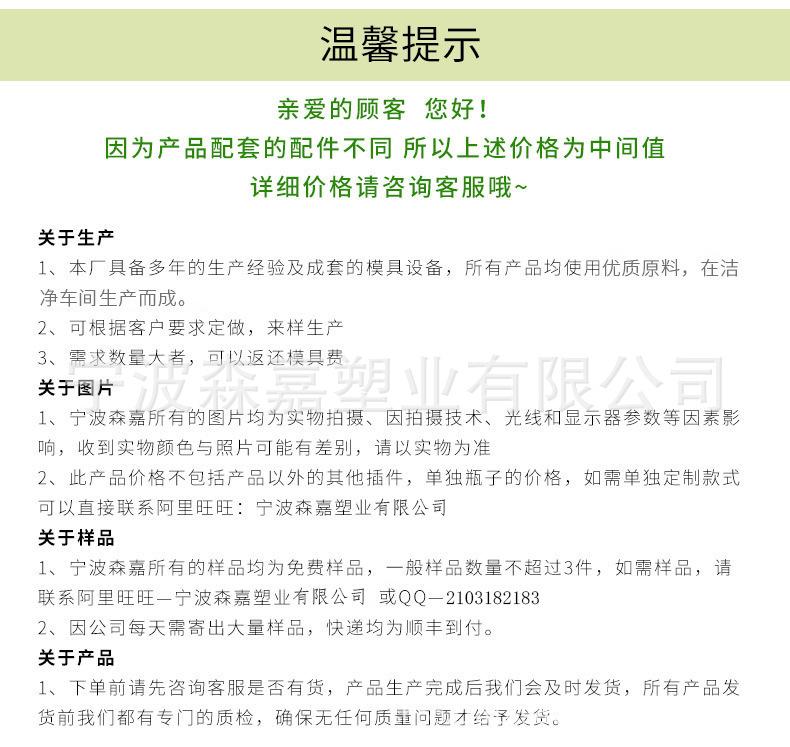 温馨提示

亲爱的顾客 您好！
因为产品配套的配件不同 所以上述价格为中间值
详细价格请咨询客服哦~

关于生产
1、本厂具备多年的生产经验及成套的模具设备，所有产品均使用优质原料，在洁净车间生产而成。
2、可根据客户要求定做，来样生产
3、需求数量大者，可以返还模具费

宁波森嘉塑业有限公司

关于图片
1、宁波森嘉所有的图片均为实物拍摄、因拍摄技术、光线和显示器参数等因素影响，收到实物颜色与照片可能有差别，请以实物为准
2、此产品价格不包括产品以外的其他插件，单独瓶子的价格，如需单独定制款式可以直接联系阿里旺旺：宁波森嘉塑业有限公司

关于样品
1、宁波森嘉所有的样品均为免费样品，一般样品数量不超过3件，如需样品，请联系阿里旺旺—宁波森嘉塑业有限公司 或QQ—2103182183
2、因公司每天需寄出大量样品，快递均为顺丰到付。

关于产品
1、下单前请先咨询客服是否有货，产品生产完成后我们会及时发货，所有产品发货前我们都有专门的质检，确保无任何质量问题才给予发货。